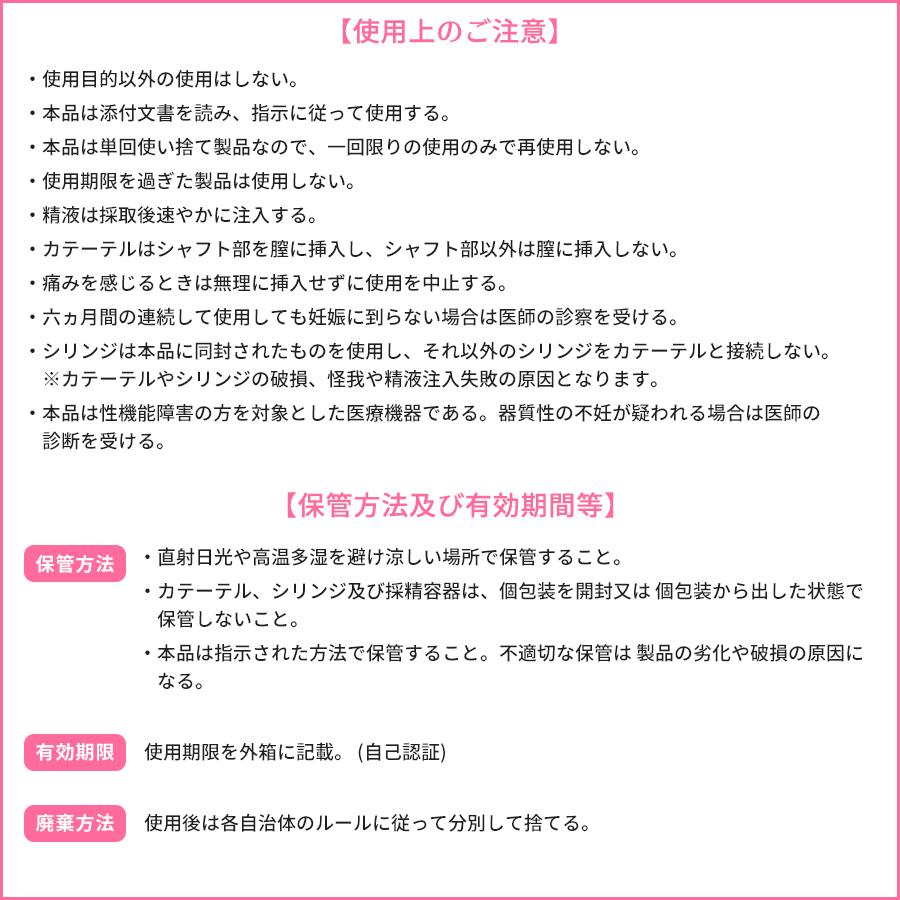 【使用上のご注意】

・使用目的以外の使用はしない。

・本品は添付文書を読み、指示に従って使用する。

・本品は単回使い捨て製品なので、一回限りの使用のみで再使用しない。

・使用期限を過ぎた製品は使用しない。

・精液は採取後速やかに注入する。

・カテーテルはシャフト部を膣に挿入し、シャフト部以外は膣に挿入しない。

・痛みを感じるときは無理に挿入せずに使用を中止する。

・六ヵ月間の連続して使用しても妊娠に到らない場合は医師の診察を受ける。

・シリンジは本品に同封されたものを使用し、それ以外のシリンジをカテーテルと接続しない。
※カテーテルやシリンジの破損、怪我や精液注入失敗の原因となります。

・本品は性機能障害の方を対象とした医療機器である。器質性の不妊が疑われる場合は医師の診断を受ける。

【保管方法及び有効期間等】

保管方法

・直射日光や高温多湿を避け涼しい場所で保管すること。

・カテーテル、シリンジ及び採精容器は、個包装を開封又は 個包装から出した状態で保管しないこと。

・本品は指示された方法で保管すること。不適切な保管は 製品の劣化や破損の原因になる。

有効期限

使用期限を外箱に記載。(自己認証)

廃棄方法

使用後は各自治体のルールに従って分別して捨てる。